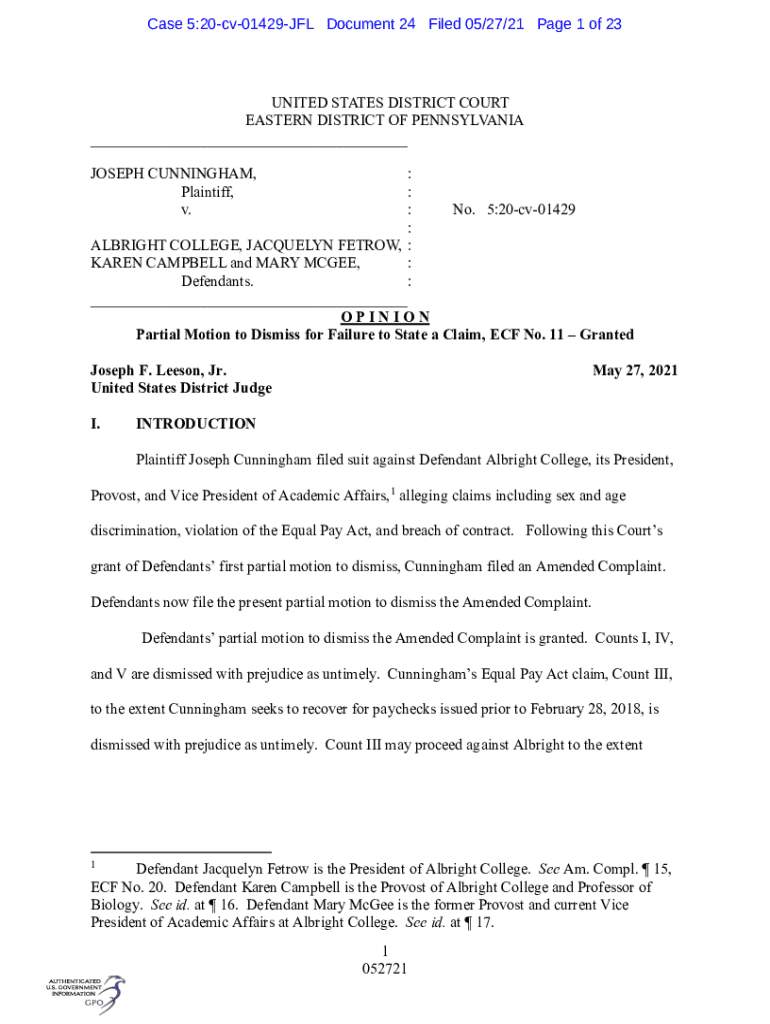 Case 5:20-cv-01429-JFL Document 24 Filed 05/27/21 Page 1 of 23

UNITED STATES DISTRICT COURT
EASTERN DISTRICT OF PENNSYLVANIA

JOSEPH CUNNINGHAM, :
Plaintiff, :
v. : No. 5:20-cv-01429
:
ALBRIGHT COLLEGE, JACQUELYN FETROW, :
KAREN CAMPBELL and MARY MCGEE, :
Defendants. :

O P I N I O N
Partial Motion to Dismiss for Failure to State a Claim, ECF No. 11 – Granted

Joseph F. Leeson, Jr.
United States District Judge

May 27, 2021

I. INTRODUCTION

Plaintiff Joseph Cunningham filed suit against Defendant Albright College, its President, Provost, and Vice President of Academic Affairs,$^1$ alleging claims including sex and age discrimination, violation of the Equal Pay Act, and breach of contract. Following this Court's grant of Defendants' first partial motion to dismiss, Cunningham filed an Amended Complaint. Defendants now file the present partial motion to dismiss the Amended Complaint.

Defendants' partial motion to dismiss the Amended Complaint is granted. Counts I, IV, and V are dismissed with prejudice as untimely. Cunningham's Equal Pay Act claim, Count III, to the extent Cunningham seeks to recover for paychecks issued prior to February 28, 2018, is dismissed with prejudice as untimely. Count III may proceed against Albright to the extent

$^1$ Defendant Jacquelyn Fetrow is the President of Albright College. See Am. Compl. ¶ 15, ECF No. 20. Defendant Karen Campbell is the Provost of Albright College and Professor of Biology. See id. at ¶ 16. Defendant Mary McGee is the former Provost and current Vice President of Academic Affairs at Albright College. See id. at ¶ 17.

1
052721

AUTHENTICATED
U.S. GOVERNMENT
INFORMATION
GPO